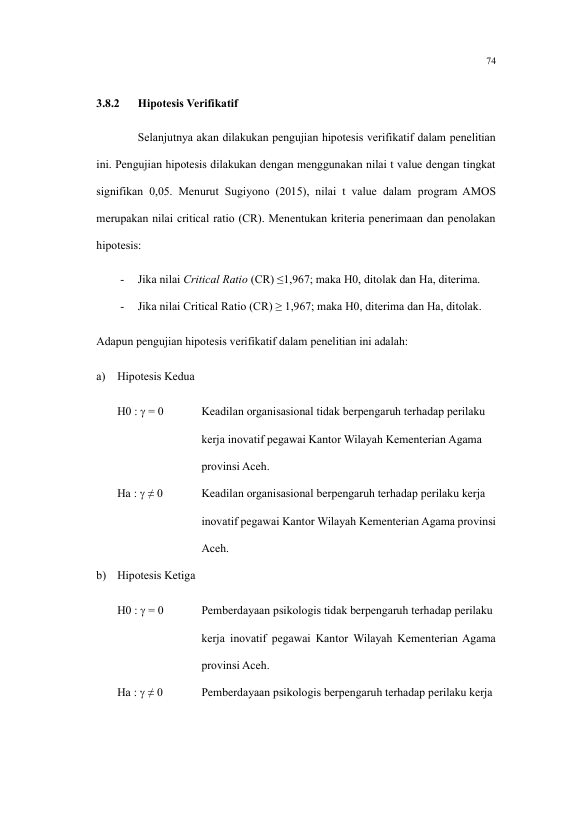 74

3.8.2 Hipotesis Verifikatif

Selanjutnya akan dilakukan pengujian hipotesis verifikatif dalam penelitian ini. Pengujian hipotesis dilakukan dengan menggunakan nilai t value dengan tingkat signifikan 0,05. Menurut Sugiyono (2015), nilai t value dalam program AMOS merupakan nilai critical ratio (CR). Menentukan kriteria penerimaan dan penolakan hipotesis:

- Jika nilai Critical Ratio (CR) ≤1,967; maka H0, ditolak dan Ha, diterima.
- Jika nilai Critical Ratio (CR) ≥ 1,967; maka H0, diterima dan Ha, ditolak.

Adapun pengujian hipotesis verifikatif dalam penelitian ini adalah:

a) Hipotesis Kedua

H0 : $\gamma = 0$ Keadilan organisasional tidak berpengaruh terhadap perilaku kerja inovatif pegawai Kantor Wilayah Kementerian Agama provinsi Aceh.

Ha : $\gamma \neq 0$ Keadilan organisasional berpengaruh terhadap perilaku kerja inovatif pegawai Kantor Wilayah Kementerian Agama provinsi Aceh.

b) Hipotesis Ketiga

H0 : $\gamma = 0$ Pemberdayaan psikologis tidak berpengaruh terhadap perilaku kerja inovatif pegawai Kantor Wilayah Kementerian Agama provinsi Aceh.

Ha : $\gamma \neq 0$ Pemberdayaan psikologis berpengaruh terhadap perilaku kerja